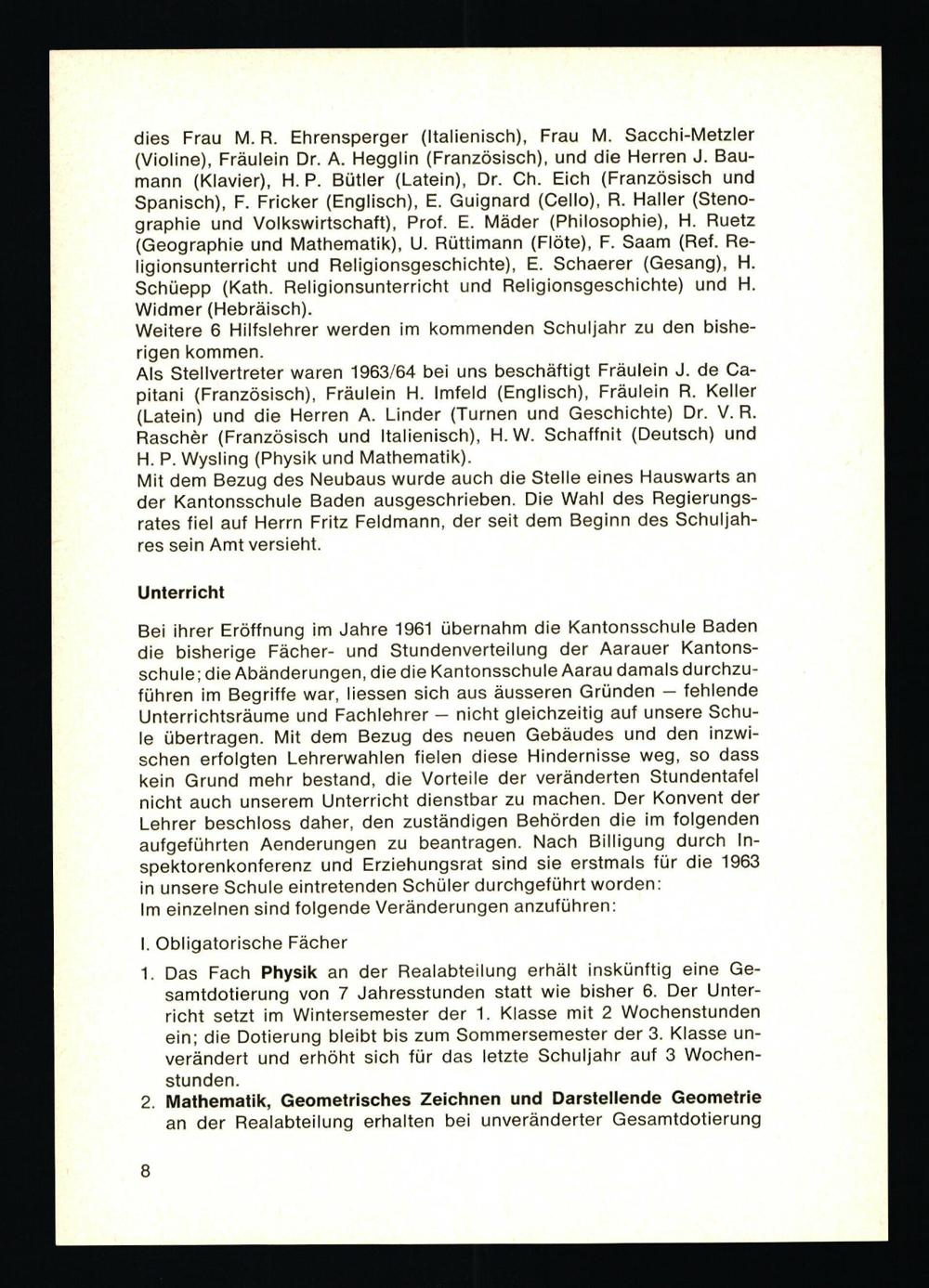 dies Frau M. R. Ehrensperger (Italienisch), Frau M. Sacchi-Metzler (Violine), Fräulein Dr. A. Hegglin (Französisch), und die Herren J. Baumann (Klavier), H. P. Bütler (Latein), Dr. Ch. Eich (Französisch und Spanisch), F. Fricker (Englisch), E. Guignard (Cello), R. Haller (Stenographie und Volkswirtschaft), Prof. E. Mäder (Philosophie), H. Ruetz (Geographie und Mathematik), U. Rüttimann (Flöte), F. Saam (Ref. Religionsunterricht und Religionsgeschichte), E. Schaerer (Gesang), H. Schüepp (Kath. Religionsunterricht und Religionsgeschichte) und H. Widmer (Hebräisch).
Weitere 6 Hilfslehrer werden im kommenden Schuljahr zu den bisherigen kommen.
Als Stellvertreter waren 1963/64 bei uns beschäftigt Fräulein J. de Capitani (Französisch), Fräulein H. Imfeld (Englisch), Fräulein R. Keller (Latein) und die Herren A. Linder (Turnen und Geschichte) Dr. V. R. Raschèr (Französisch und Italienisch), H. W. Schaffnit (Deutsch) und H. P. Wysling (Physik und Mathematik).
Mit dem Bezug des Neubaus wurde auch die Stelle eines Hauswarts an der Kantonsschule Baden ausgeschrieben. Die Wahl des Regierungsrates fiel auf Herrn Fritz Feldmann, der seit dem Beginn des Schuljahres sein Amt versieht.

Unterricht

Bei ihrer Eröffnung im Jahre 1961 übernahm die Kantonsschule Baden die bisherige Fächer- und Stundenverteilung der Aarauer Kantonsschule; die Abänderungen, die die Kantonsschule Aarau damals durchzuführen im Begriffe war, liessen sich aus äusseren Gründen — fehlende Unterrichtsräume und Fachlehrer — nicht gleichzeitig auf unsere Schule übertragen. Mit dem Bezug des neuen Gebäudes und den inzwischen erfolgten Lehrerwahlen fielen diese Hindernisse weg, so dass kein Grund mehr bestand, die Vorteile der veränderten Stundentafel nicht auch unserem Unterricht dienstbar zu machen. Der Konvent der Lehrer beschloss daher, den zuständigen Behörden die im folgenden aufgeführten Aenderungen zu beantragen. Nach Billigung durch Inspektorenkonferenz und Erziehungsrat sind sie erstmals für die 1963 in unsere Schule eintretenden Schüler durchgeführt worden:
Im einzelnen sind folgende Veränderungen anzuführen:

I. Obligatorische Fächer

1. Das Fach Physik an der Realabteilung erhält inskünftig eine Gesamtdotierung von 7 Jahresstunden statt wie bisher 6. Der Unterricht setzt im Wintersemester der 1. Klasse mit 2 Wochenstunden ein; die Dotierung bleibt bis zum Sommersemester der 3. Klasse unverändert und erhöht sich für das letzte Schuljahr auf 3 Wochenstunden.
2. Mathematik, Geometrisches Zeichnen und Darstellende Geometrie an der Realabteilung erhalten bei unveränderter Gesamtdotierung

8